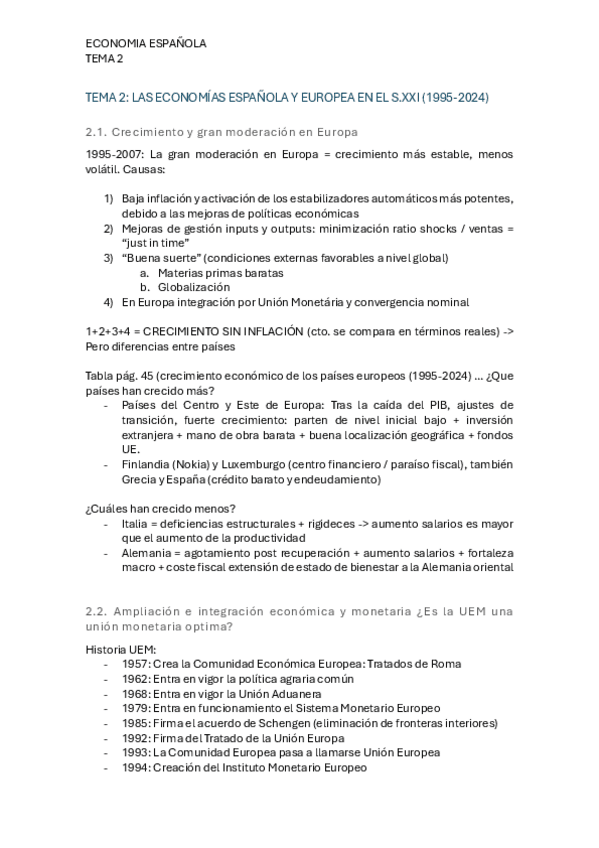 ECONOMIA ESPAÑOLA
TEMA 2

TEMA 2: LAS ECONOMÍAS ESPAÑOLA Y EUROPEA EN EL S.XXI (1995-2024)

2.1. Crecimiento y gran moderación en Europa

1995-2007: La gran moderación en Europa = crecimiento más estable, menos volátil. Causas:

1) Baja inflación y activación de los estabilizadores automáticos más potentes, debido a las mejoras de políticas económicas
2) Mejoras de gestión inputs y outputs: minimización ratio shocks / ventas = "just in time"
3) "Buena suerte" (condiciones externas favorables a nivel global)
a. Materias primas baratas
b. Globalización
4) En Europa integración por Unión Monetária y convergencia nominal

1+2+3+4 = CRECIMIENTO SIN INFLACIÓN (cto. se compara en términos reales) -> Pero diferencias entre países

Tabla pág. 45 (crecimiento económico de los países europeos (1995-2024) ... ¿Que países han crecido más?
- Países del Centro y Este de Europa: Tras la caída del PIB, ajustes de transición, fuerte crecimiento: parten de nivel inicial bajo + inversión extranjera + mano de obra barata + buena localización geográfica + fondos UE.
- Finlandia (Nokia) y Luxemburgo (centro financiero / paraíso fiscal), también Grecia y España (crédito barato y endeudamiento)

¿Cuáles han crecido menos?
- Italia = deficiencias estructurales + rigideces -> aumento salarios es mayor que el aumento de la productividad
- Alemania = agotamiento post recuperación + aumento salarios + fortaleza macro + coste fiscal extensión de estado de bienestar a la Alemania oriental

2.2. Ampliación e integración económica y monetaria ¿Es la UEM una unión monetaria optima?

Historia UEM:
- 1957: Crea la Comunidad Económica Europea: Tratados de Roma
- 1962: Entra en vigor la política agraria común
- 1968: Entra en vigor la Unión Aduanera
- 1979: Entra en funcionamiento el Sistema Monetario Europeo
- 1985: Firma el acuerdo de Schengen (eliminación de fronteras interiores)
- 1992: Firma del Tratado de la Unión Europa
- 1993: La Comunidad Europea pasa a llamarse Unión Europea
- 1994: Creación del Instituto Monetario Europeo